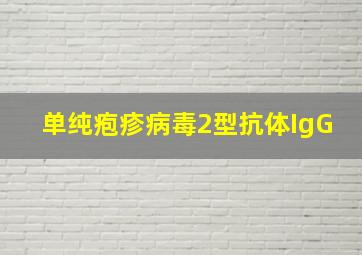 单纯疱疹病毒2型抗体IgG